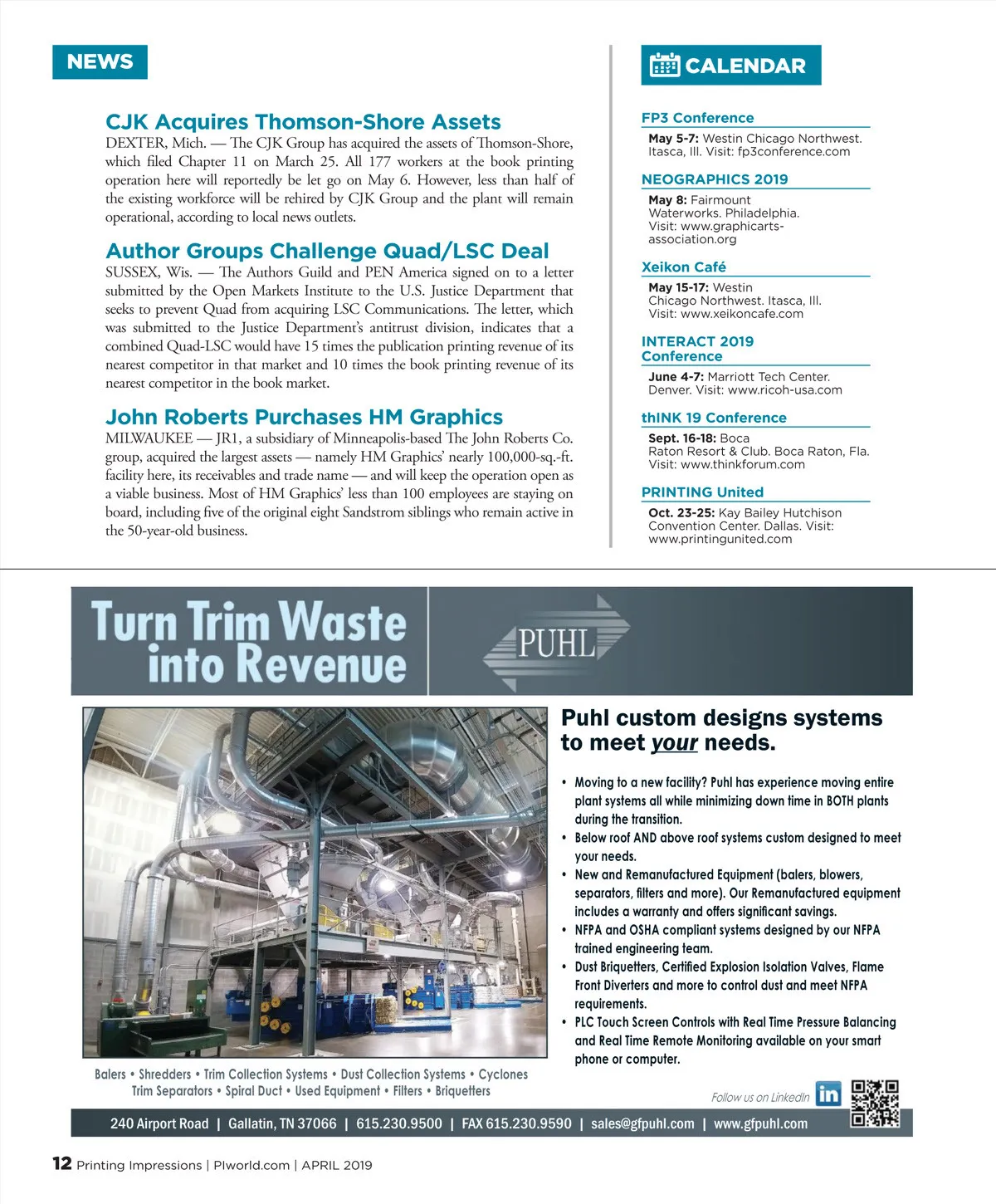 NEWS

CJK Acquires Thomson-Shore Assets
DEXTER, Mich. — The CJK Group has acquired the assets of Thomson-Shore, which filed Chapter 11 on March 25. All 177 workers at the book printing operation here will reportedly be let go on May 6. However, less than half of the existing workforce will be rehired by CJK Group and the plant will remain operational, according to local news outlets.

Author Groups Challenge Quad/LSC Deal
SUSSEX, Wis. — The Authors Guild and PEN America signed on to a letter submitted by the Open Markets Institute to the U.S. Justice Department that seeks to prevent Quad from acquiring LSC Communications. The letter, which was submitted to the Justice Department's antitrust division, indicates that a combined Quad-LSC would have 15 times the publication printing revenue of its nearest competitor in that market and 10 times the book printing revenue of its nearest competitor in the book market.

John Roberts Purchases HM Graphics
MILWAUKEE — JR1, a subsidiary of Minneapolis-based The John Roberts Co. group, acquired the largest assets — namely HM Graphics' nearly 100,000-sq.-ft. facility here, its receivables and trade name — and will keep the operation open as a viable business. Most of HM Graphics' less than 100 employees are staying on board, including five of the original eight Sandstrom siblings who remain active in the 50-year-old business.

CALENDAR

FP3 Conference
May 5-7: Westin Chicago Northwest. Itasca, Ill. Visit: fp3conference.com

NEOGRAPHICS 2019
May 8: Fairmount Waterworks. Philadelphia. Visit: www.graphicarts-association.org

Xeikon Café
May 15-17: Westin Chicago Northwest. Itasca, Ill. Visit: www.xeikoncafe.com

INTERACT 2019 Conference
June 4-7: Marriott Tech Center. Denver. Visit: www.ricoh-usa.com

thINK 19 Conference
Sept. 16-18: Boca Raton Resort & Club. Boca Raton, Fla. Visit: www.thinkforum.com

PRINTING United
Oct. 23-25: Kay Bailey Hutchison Convention Center. Dallas. Visit: www.printingunited.com

Turn Trim Waste into Revenue

PUHL

Puhl custom designs systems to meet your needs.

• Moving to a new facility? Puhl has experience moving entire plant systems all while minimizing down time in BOTH plants during the transition.
• Below roof AND above roof systems custom designed to meet your needs.
• New and Remanufactured Equipment (balers, blowers, separators, filters and more). Our Remanufactured equipment includes a warranty and offers significant savings.
• NFPA and OSHA compliant systems designed by our NFPA trained engineering team.
• Dust Briquetters, Certified Explosion Isolation Valves, Flame Front Diverters and more to control dust and meet NFPA requirements.
• PLC Touch Screen Controls with Real Time Pressure Balancing and Real Time Remote Monitoring available on your smart phone or computer.

Balers • Shredders • Trim Collection Systems • Dust Collection Systems • Cyclones
Trim Separators • Spiral Duct • Used Equipment • Filters • Briquetters

Follow us on LinkedIn in

240 Airport Road | Gallatin, TN 37066 | 615.230.9500 | FAX 615.230.9590 | sales@gfpuhl.com | www.gfpuhl.com

12 Printing Impressions | PIworld.com | APRIL 2019